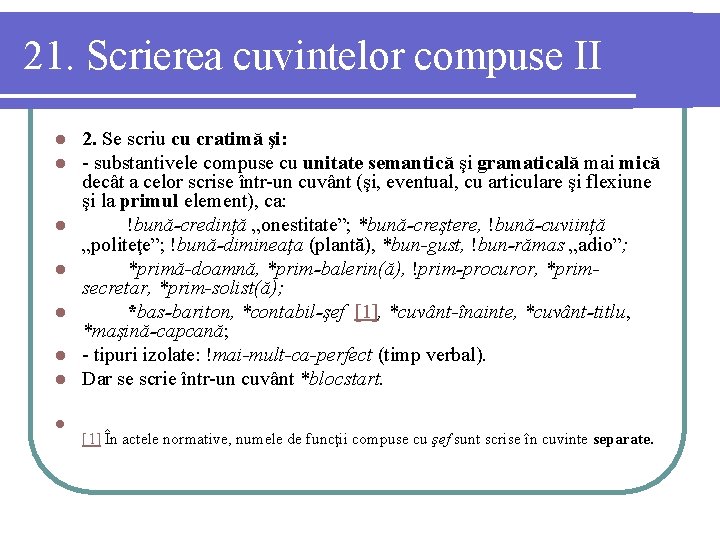 21. Scrierea cuvintelor compuse II

2. Se scriu cu cratimă şi:

- substantivele compuse cu unitate semantică şi gramaticală mai mică decât a celor scrise într-un cuvânt (şi, eventual, cu articulare şi flexiune şi la primul element), ca:

!bună-credinţă „onestitate”; *bună-creştere, !bună-cuviinţă „politeţe”; !bună-dimineaţa (plantă), *bun-gust, !bun-rămas „adio”;

*primă-doamnă, *prim-balerin(ă), !prim-procuror, *prim-secretar, *prim-solist(ă);

*bas-bariton, *contabil-şef [1], *cuvânt-înainte, *cuvânt-titlu, *maşină-capcană;

- tipuri izolate: !mai-mult-ca-perfect (timp verbal).

Dar se scrie într-un cuvânt *blocstart.

[1] În actele normative, numele de funcţii compuse cu şef sunt scrise în cuvinte separate.